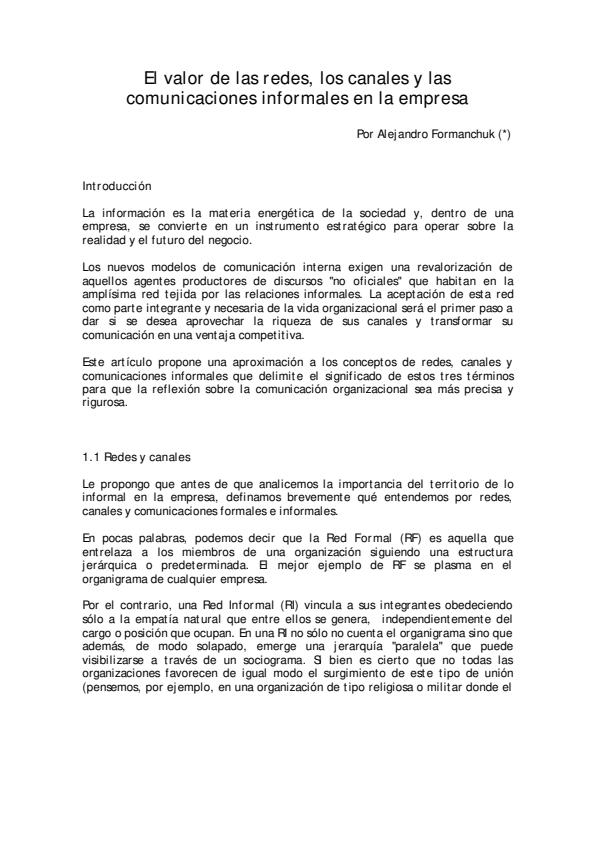 El valor de las redes, los canales y las comunicaciones informales en la empresa

Por Alejandro Formanchuk (*)

Introducción

La información es la materia energética de la sociedad y, dentro de una empresa, se convierte en un instrumento estratégico para operar sobre la realidad y el futuro del negocio.

Los nuevos modelos de comunicación interna exigen una revalorización de aquellos agentes productores de discursos "no oficiales" que habitan en la amplísima red tejida por las relaciones informales. La aceptación de esta red como parte integrante y necesaria de la vida organizacional será el primer paso a dar si se desea aprovechar la riqueza de sus canales y transformar su comunicación en una ventaja competitiva.

Este artículo propone una aproximación a los conceptos de redes, canales y comunicaciones informales que delimite el significado de estos tres términos para que la reflexión sobre la comunicación organizacional sea más precisa y rigurosa.

1.1 Redes y canales

Le propongo que antes de que analicemos la importancia del territorio de lo informal en la empresa, definamos brevemente qué entendemos por redes, canales y comunicaciones formales e informales.

En pocas palabras, podemos decir que la Red Formal (RF) es aquella que entrelaza a los miembros de una organización siguiendo una estructura jerárquica o predeterminada. El mejor ejemplo de RF se plasma en el organigrama de cualquier empresa.

Por el contrario, una Red Informal (RI) vincula a sus integrantes obedeciendo sólo a la empatía natural que entre ellos se genera, independientemente del cargo o posición que ocupan. En una RI no sólo no cuenta el organigrama sino que además, de modo solapado, emerge una jerarquía "paralela" que puede visibilizarse a través de un sociograma. Si bien es cierto que no todas las organizaciones favorecen de igual modo el surgimiento de este tipo de unión (pensemos, por ejemplo, en una organización de tipo religiosa o militar donde el